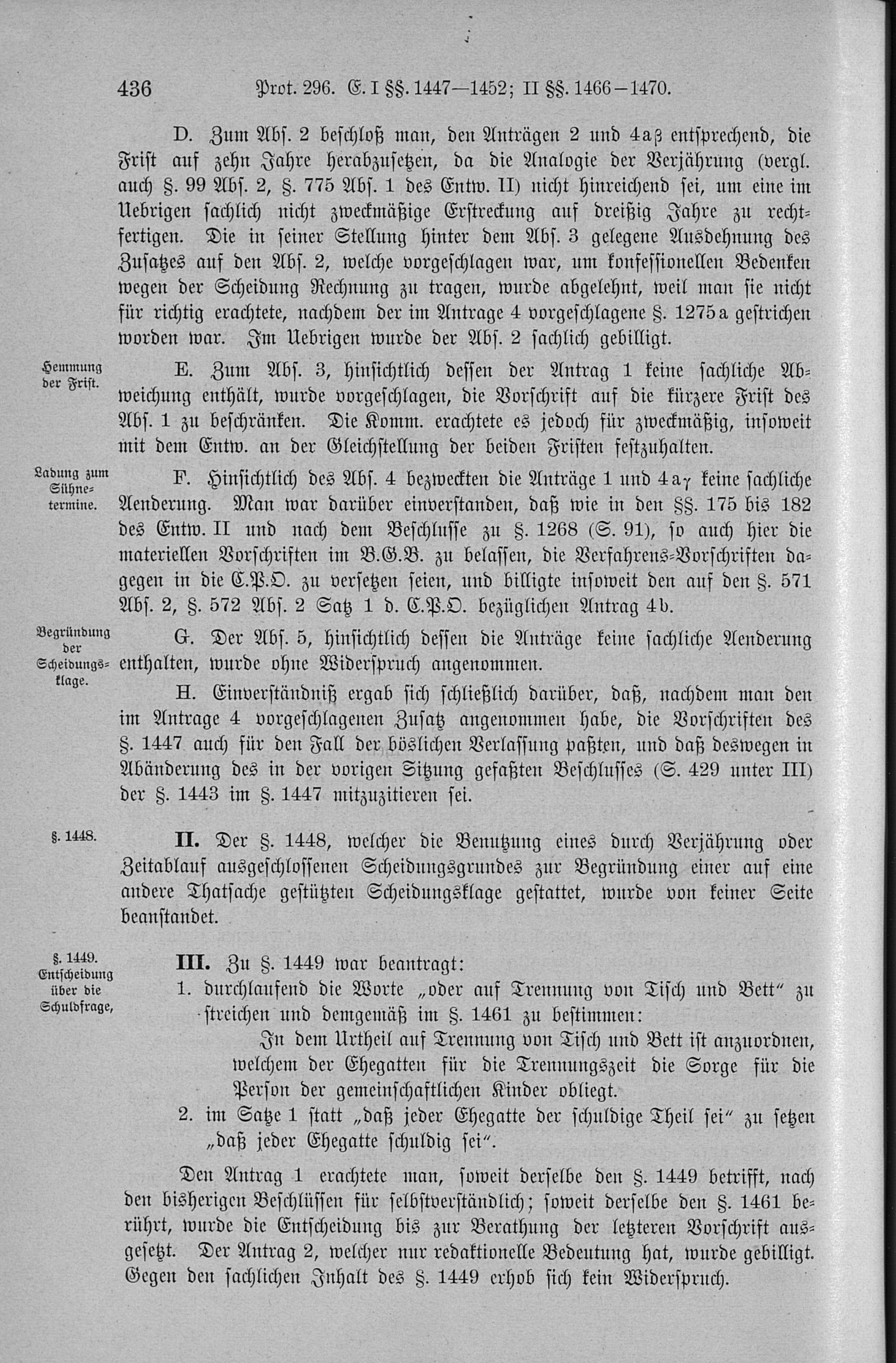 436 Prot. 296. E. I §§. 1447—1452; II §§. 1466—1470.

D. Zum Abs. 2 beschloß man, den Anträgen 2 und 4aβ entsprechend, die Frist auf zehn Jahre herabzusetzen, da die Analogie der Verjährung (vergl. auch §. 99 Abs. 2, §. 775 Abs. 1 des Entw. II) nicht hinreichend sei, um eine im Uebrigen sachlich nicht zweckmäßige Erstreckung auf dreißig Jahre zu rechtfertigen. Die in seiner Stellung hinter dem Abs. 3 gelegene Ausdehnung des Zusatzes auf den Abs. 2, welche vorgeschlagen war, um konfessionellen Bedenken wegen der Scheidung Rechnung zu tragen, wurde abgelehnt, weil man sie nicht für richtig erachtete, nachdem der im Antrage 4 vorgeschlagene §. 1275a gestrichen worden war. Im Uebrigen wurde der Abs. 2 sachlich gebilligt.

Hemmung der Frist.

E. Zum Abs. 3, hinsichtlich dessen der Antrag 1 keine sachliche Abweichung enthält, wurde vorgeschlagen, die Vorschrift auf die kürzere Frist des Abs. 1 zu beschränken. Die Komm. erachtete es jedoch für zweckmäßig, insoweit mit dem Entw. an der Gleichstellung der beiden Fristen festzuhalten.

Ladung zum Sühnetermine.

F. Hinsichtlich des Abs. 4 bezweckten die Anträge 1 und 4aγ keine sachliche Aenderung. Man war darüber einverstanden, daß wie in den §§. 175 bis 182 des Entw. II und nach dem Beschlusse zu §. 1268 (S. 91), so auch hier die materiellen Vorschriften im B.G.B. zu belassen, die Verfahrens-Vorschriften dagegen in die C.P.O. zu versetzen seien, und billigte insoweit den auf den §. 571 Abs. 2, §. 572 Abs. 2 Satz 1 d. C.P.O. bezüglichen Antrag 4b.

Begründung der Scheidungsklage.

G. Der Abs. 5, hinsichtlich dessen die Anträge keine sachliche Aenderung enthalten, wurde ohne Widerspruch angenommen.

H. Einverständniß ergab sich schließlich darüber, daß, nachdem man den im Antrage 4 vorgeschlagenen Zusatz angenommen habe, die Vorschriften des §. 1447 auch für den Fall der böslichen Verlassung paßten, und daß deswegen in Abänderung des in der vorigen Sitzung gefaßten Beschlusses (S. 429 unter III) der §. 1443 im §. 1447 mitzuzitieren sei.

§. 1448.

II. Der §. 1448, welcher die Benutzung eines durch Verjährung oder Zeitablauf ausgeschlossenen Scheidungsgrundes zur Begründung einer auf eine andere Thatsache gestützten Scheidungsklage gestattet, wurde von keiner Seite beanstandet.

§. 1449. Entscheidung über die Schuldfrage,

III. Zu §. 1449 war beantragt:
1. durchlaufend die Worte „oder auf Trennung von Tisch und Bett“ zu streichen und demgemäß im §. 1461 zu bestimmen:
In dem Urtheil auf Trennung von Tisch und Bett ist anzuordnen, welchem der Ehegatten für die Trennungszeit die Sorge für die Person der gemeinschaftlichen Kinder obliegt.
2. im Satze 1 statt „daß jeder Ehegatte der schuldige Theil sei“ zu setzen „daß jeder Ehegatte schuldig sei“.

Den Antrag 1 erachtete man, soweit derselbe den §. 1449 betrifft, nach den bisherigen Beschlüssen für selbstverständlich; soweit derselbe den §. 1461 berührt, wurde die Entscheidung bis zur Berathung der letzteren Vorschrift ausgesetzt. Der Antrag 2, welcher nur redaktionelle Bedeutung hat, wurde gebilligt. Gegen den sachlichen Inhalt des §. 1449 erhob sich kein Widerspruch.